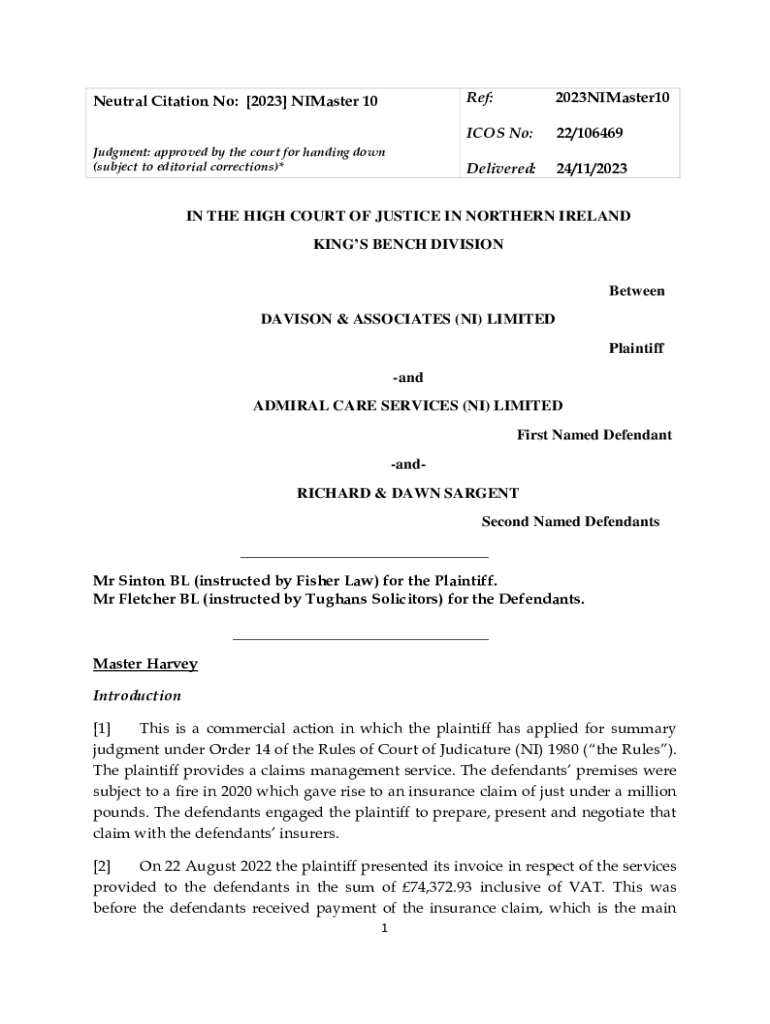 | Neutral Citation No: [2023] NIMaster 10 | Ref: | 2023NIMaster10 |
|---|---|---|
| | ICOS No: | 22/106469 |
| Judgment: approved by the court for handing down (subject to editorial corrections)* | Delivered: | 24/11/2023 |

IN THE HIGH COURT OF JUSTICE IN NORTHERN IRELAND

KING'S BENCH DIVISION

Between

DAVISON & ASSOCIATES (NI) LIMITED

Plaintiff

-and

ADMIRAL CARE SERVICES (NI) LIMITED

First Named Defendant

-and-

RICHARD & DAWN SARGENT

Second Named Defendants

Mr Sinton BL (instructed by Fisher Law) for the Plaintiff.
Mr Fletcher BL (instructed by Tughans Solicitors) for the Defendants.

Master Harvey

Introduction

[1] This is a commercial action in which the plaintiff has applied for summary judgment under Order 14 of the Rules of Court of Judicature (NI) 1980 ("the Rules"). The plaintiff provides a claims management service. The defendants' premises were subject to a fire in 2020 which gave rise to an insurance claim of just under a million pounds. The defendants engaged the plaintiff to prepare, present and negotiate that claim with the defendants' insurers.

[2] On 22 August 2022 the plaintiff presented its invoice in respect of the services provided to the defendants in the sum of £74,372.93 inclusive of VAT. This was before the defendants received payment of the insurance claim, which is the main

1